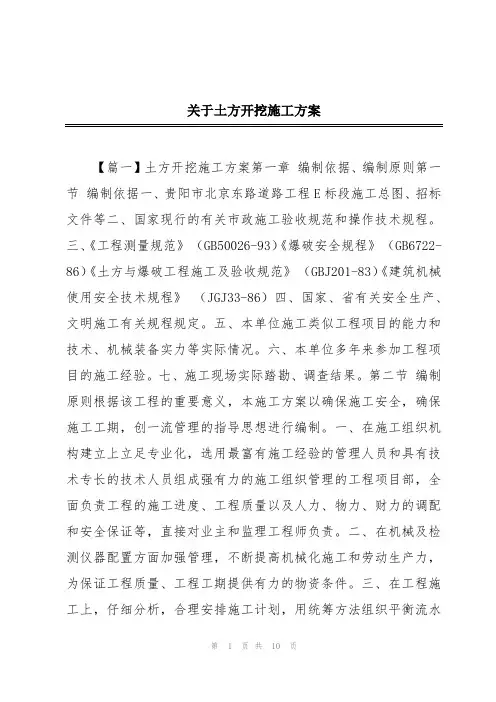 关于土方开挖施工方案

【篇一】土方开挖施工方案第一章 编制依据、编制原则第一节 编制依据一、贵阳市北京东路道路工程E标段施工总图、招标文件等二、国家现行的有关市政施工验收规范和操作技术规程。三、《工程测量规范》（GB50026-93)《爆破安全规程》（GB6722-86)《土方与爆破工程施工及验收规范》（GBJ201-83)《建筑机械使用安全技术规程》（JGJ33-86）四、国家、省有关安全生产、文明施工有关规程规定。五、本单位施工类似工程项目的能力和技术、机械装备实力等实际情况。六、本单位多年来参加工程项目的施工经验。七、施工现场实际踏勘、调查结果。第二节 编制原则根据该工程的重要意义，本施工方案以确保施工安全，确保施工工期，创一流管理的指导思想进行编制。一、在施工组织机构建立上立足专业化，选用最富有施工经验的管理人员和具有技术专长的技术人员组成强有力的施工组织管理的工程项目部，全面负责工程的施工进度、工程质量以及人力、物力、财力的调配和安全保证等，直接对业主和监理工程师负责。二、在机械及检测仪器配置方面加强管理，不断提高机械化施工和劳动生产力，为保证工程质量、工程工期提供有力的物资条件。三、在工程施工上，仔细分析，合理安排施工计划，用统筹方法组织平衡流水

第 1 页 共 10 页